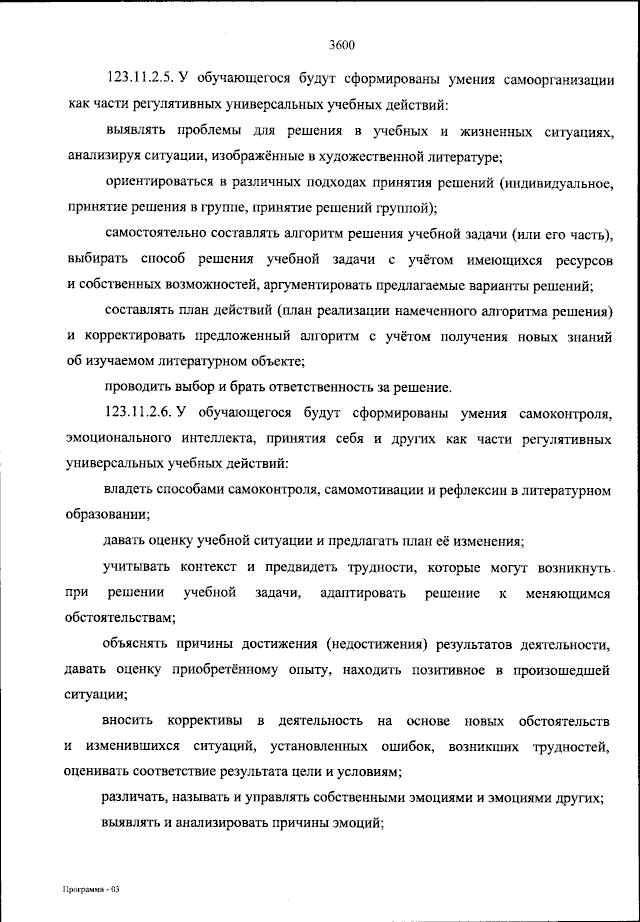 3600

123.11.2.5. У обучающегося будут сформированы умения самоорганизации как части регулятивных универсальных учебных действий:

выявлять проблемы для решения в учебных и жизненных ситуациях, анализируя ситуации, изображённые в художественной литературе;

ориентироваться в различных подходах принятия решений (индивидуальное, принятие решения в группе, принятие решений группой);

самостоятельно составлять алгоритм решения учебной задачи (или его часть), выбирать способ решения учебной задачи с учётом имеющихся ресурсов и собственных возможностей, аргументировать предлагаемые варианты решений;

составлять план действий (план реализации намеченного алгоритма решения) и корректировать предложенный алгоритм с учётом получения новых знаний об изучаемом литературном объекте;

проводить выбор и брать ответственность за решение.

123.11.2.6. У обучающегося будут сформированы умения самоконтроля, эмоционального интеллекта, принятия себя и других как части регулятивных универсальных учебных действий:

владеть способами самоконтроля, самомотивации и рефлексии в литературном образовании;

давать оценку учебной ситуации и предлагать план её изменения;

учитывать контекст и предвидеть трудности, которые могут возникнуть при решении учебной задачи, адаптировать решение к меняющимся обстоятельствам;

объяснять причины достижения (недостижения) результатов деятельности, давать оценку приобретённому опыту, находить позитивное в произошедшей ситуации;

вносить коррективы в деятельность на основе новых обстоятельств и изменившихся ситуаций, установленных ошибок, возникших трудностей, оценивать соответствие результата цели и условиям;

различать, называть и управлять собственными эмоциями и эмоциями других;

выявлять и анализировать причины эмоций;

Программа - 03